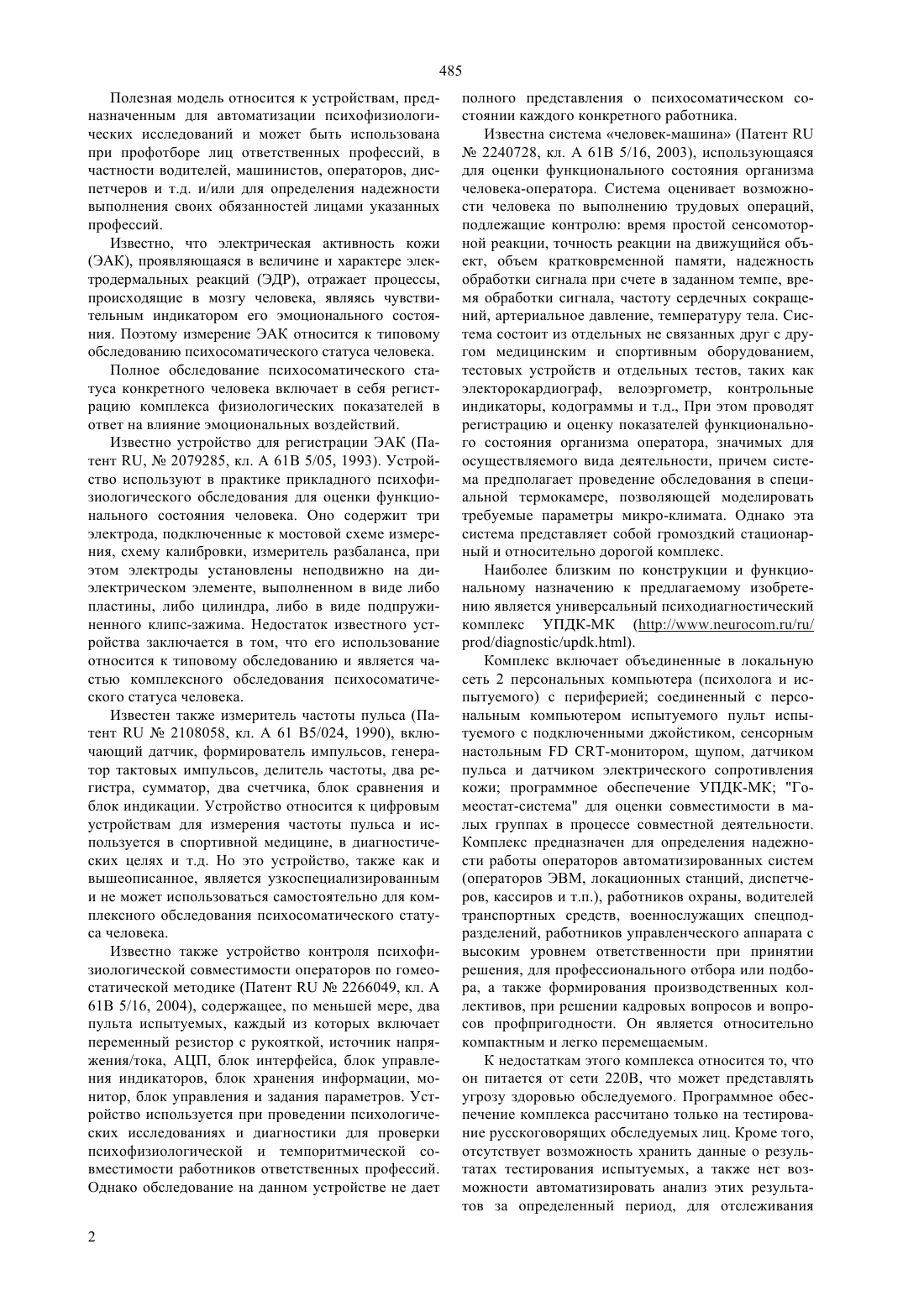 485

Полезная модель относится к устройствам, предназначенным для автоматизации психофизиологических исследований и может быть использована при профотборе лиц ответственных профессий, в частности водителей, машинистов, операторов, диспетчеров и т.д. и/или для определения надежности выполнения своих обязанностей лицами указанных профессий.

Известно, что электрическая активность кожи (ЭАК), проявляющаяся в величине и характере электродермальных реакций (ЭДР), отражает процессы, происходящие в мозгу человека, являясь чувствительным индикатором его эмоционального состояния. Поэтому измерение ЭАК относится к типовому обследованию психосоматического статуса человека.

Полное обследование психосоматического статуса конкретного человека включает в себя регистрацию комплекса физиологических показателей в ответ на влияние эмоциональных воздействий.

Известно устройство для регистрации ЭАК (Патент RU, № 2079285, кл. А 61В 5/05, 1993). Устройство используют в практике прикладного психофизиологического обследования для оценки функционального состояния человека. Оно содержит три электрода, подключенные к мостовой схеме измерения, схему калибровки, измеритель разбаланса, при этом электроды установлены неподвижно на диэлектрическом элементе, выполненном в виде либо пластины, либо цилиндра, либо в виде подпружиненного клипс-зажима. Недостаток известного устройства заключается в том, что его использование относится к типовому обследованию и является частью комплексного обследования психосоматического статуса человека.

Известен также измеритель частоты пульса (Патент RU № 2108058, кл. А 61 В5/024, 1990), включающий датчик, формирователь импульсов, генератор тактовых импульсов, делитель частоты, два регистра, сумматор, два счетчика, блок сравнения и блок индикации. Устройство относится к цифровым устройствам для измерения частоты пульса и используется в спортивной медицине, в диагностических целях и т.д. Но это устройство, также как и вышеописанное, является узкоспециализированным и не может использоваться самостоятельно для комплексного обследования психосоматического статуса человека.

Известно также устройство контроля психофизиологической совместимости операторов по гомеостатической методике (Патент RU № 2266049, кл. А 61В 5/16, 2004), содержащее, по меньшей мере, два пульта испытуемых, каждый из которых включает переменный резистор с рукояткой, источник напряжения/тока, АЦП, блок интерфейса, блок управления индикаторов, блок хранения информации, монитор, блок управления и задания параметров. Устройство используется при проведении психологических исследованиях и диагностики для проверки психофизиологической и темпоритмической совместимости работников ответственных профессий. Однако обследование на данном устройстве не дает полного представления о психосоматическом состоянии каждого конкретного работника.

Известна система «человек-машина» (Патент RU № 2240728, кл. А 61В 5/16, 2003), использующаяся для оценки функционального состояния организма человека-оператора. Система оценивает возможности человека по выполнению трудовых операций, подлежащие контролю: время простой сенсомоторной реакции, точность реакции на движущийся объект, объем кратковременной памяти, надежность обработки сигнала при счете в заданном темпе, время обработки сигнала, частоту сердечных сокращений, артериальное давление, температуру тела. Система состоит из отдельных не связанных друг с другом медицинским и спортивным оборудованием, тестовых устройств и отдельных тестов, таких как электорокардиограф, велоэргометр, контрольные индикаторы, кодограммы и т.д., При этом проводят регистрацию и оценку показателей функционального состояния организма оператора, значимых для осуществляемого вида деятельности, причем система предполагает проведение обследования в специальной термокамере, позволяющей моделировать требуемые параметры микро-климата. Однако эта система представляет собой громоздкий стационарный и относительно дорогой комплекс.

Наиболее близким по конструкции и функциональному назначению к предлагаемому изобретению является универсальный психодиагностический комплекс УПДК-МК (http://www.neurocom.ru/ru/prod/diagnostic/updk.html).

Комплекс включает объединенные в локальную сеть 2 персональных компьютера (психолога и испытуемого) с периферией; соединенный с персональным компьютером испытуемого пульт испытуемого с подключенными джойстиком, сенсорным настольным FD CRT-монитором, щупом, датчиком пульса и датчиком электрического сопротивления кожи; программное обеспечение УПДК-МК; "Гомеостат-система" для оценки совместимости в малых группах в процессе совместной деятельности. Комплекс предназначен для определения надежности работы операторов автоматизированных систем (операторов ЭВМ, локационных станций, диспетчеров, кассиров и т.п.), работников охраны, водителей транспортных средств, военнослужащих спецподразделений, работников управленческого аппарата с высоким уровнем ответственности при принятии решения, для профессионального отбора или подбора, а также формирования производственных коллективов, при решении кадровых вопросов и вопросов профпригодности. Он является относительно компактным и легко перемещаемым.

К недостаткам этого комплекса относится то, что он питается от сети 220В, что может представлять угрозу здоровью обследуемого. Программное обеспечение комплекса рассчитано только на тестирование русскоговорящих обследуемых лиц. Кроме того, отсутствует возможность хранить данные о результатах тестирования испытуемых, а также нет возможности автоматизировать анализ этих результатов за определенный период, для отслеживания

2